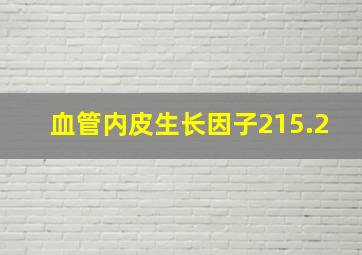 血管内皮生长因子215.2